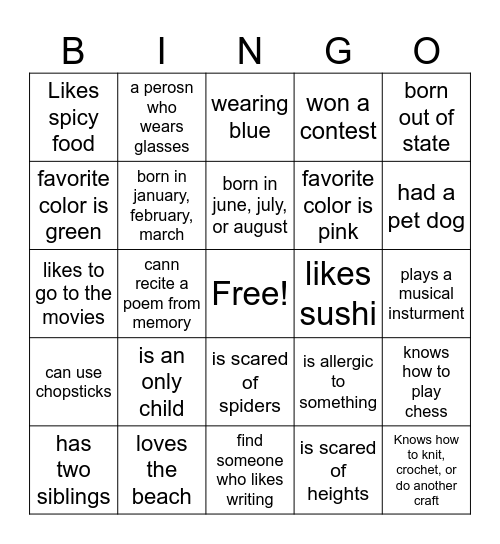 | B | I | N | G | O |
|---|---|---|---|---|
| Likes spicy food | a perosn who wears glasses | wearing blue | won a contest | born out of state |
| favorite color is green | born in january, february, march | born in june, july, or august | favorite color is pink | had a pet dog |
| likes to go to the movies | cann recite a poem from memory | Free! | likes sushi | plays a musical insturment |
| can use chopsticks | is an only child | is scared of spiders | is allergic to something | knows how to play chess |
| has two siblings | loves the beach | find someone who likes writing | is scared of heights | Knows how to knit, crochet, or do another craft |